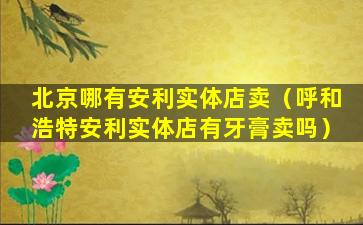 北京哪有安利实体店卖（呼和浩特安利实体店有牙膏卖吗）